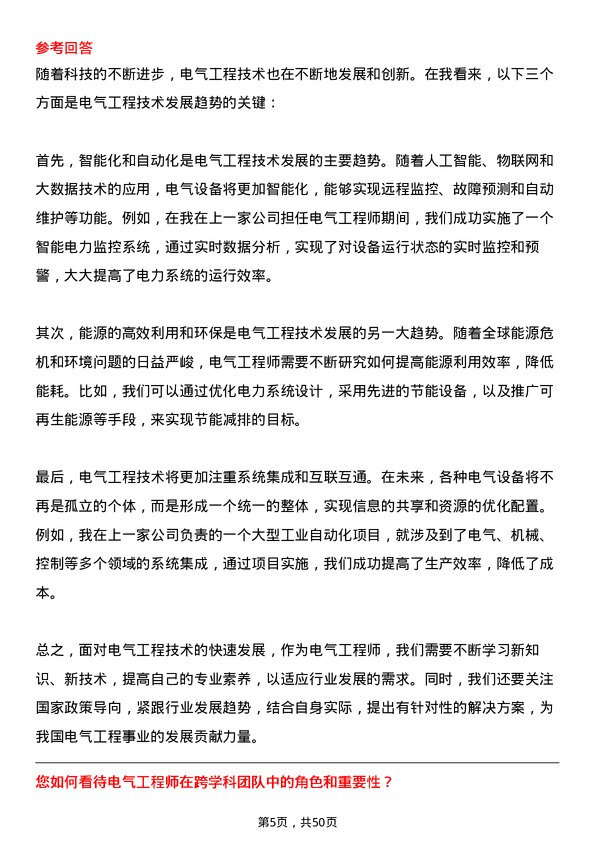 参考回答

随着科技的不断进步，电气工程技术也在不断地发展和创新。在我看来，以下三个方面是电气工程技术发展趋势的关键：

首先，智能化和自动化是电气工程技术发展的主要趋势。随着人工智能、物联网和大数据技术的应用，电气设备将更加智能化，能够实现远程监控、故障预测和自动维护等功能。例如，在我在上一家公司担任电气工程师期间，我们成功实施了一个智能电力监控系统，通过实时数据分析，实现了对设备运行状态的实时监控和预警，大大提高了电力系统的运行效率。

其次，能源的高效利用和环保是电气工程技术发展的另一大趋势。随着全球能源危机和环境问题的日益严峻，电气工程师需要不断研究如何提高能源利用效率，降低能耗。比如，我们可以通过优化电力系统设计，采用先进的节能设备，以及推广可再生能源等手段，来实现节能减排的目标。

最后，电气工程技术将更加注重系统集成和互联互通。在未来，各种电气设备将不再是孤立的个体，而是形成一个统一的整体，实现信息的共享和资源的优化配置。例如，我在上一家公司负责的一个大型工业自动化项目，就涉及到了电气、机械、控制等多个领域的系统集成，通过项目实施，我们成功提高了生产效率，降低了成本。

总之，面对电气工程技术的快速发展，作为电气工程师，我们需要不断学习新知识、新技术，提高自己的专业素养，以适应行业发展的需求。同时，我们还要关注国家政策导向，紧跟行业发展趋势，结合自身实际，提出有针对性的解决方案，为我国电气工程事业的发展贡献力量。

您如何看待电气工程师在跨学科团队中的角色和重要性？

第5页，共50页